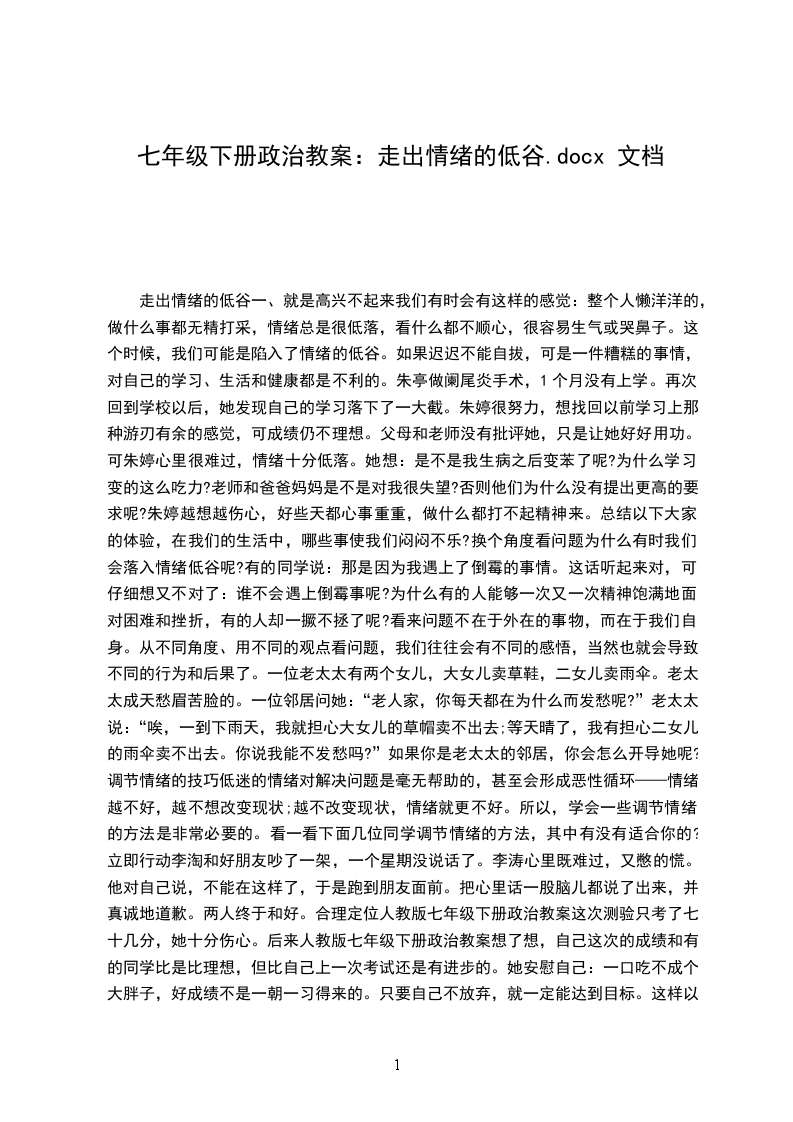 七年级下册政治教案：走出情绪的低谷.docx 文档

走出情绪的低谷一、就是高兴不起来我们有时会有这样的感觉：整个人懒洋洋的，做什么事都无精打采，情绪总是很低落，看什么都不顺心，很容易生气或哭鼻子。这个时候，我们可能是陷入了情绪的低谷。如果迟迟不能自拔，可是一件糟糕的事情，对自己的学习、生活和健康都是不利的。朱亭做阑尾炎手术，1个月没有上学。再次回到学校以后，她发现自己的学习落下了一大截。朱婷很努力，想找回以前学习上那种游刃有余的感觉，可成绩仍不理想。父母和老师没有批评她，只是让她好好用功。可朱婷心里很难过，情绪十分低落。她想：是不是我生病之后变苯了呢?为什么学习变的这么吃力?老师和爸爸妈妈是不是对我很失望?否则他们为什么没有提出更高的要求呢?朱婷越想越伤心，好些天都心事重重，做什么都打不起精神来。总结以下大家的体验，在我们的生活中，哪些事使我们闷闷不乐?换个角度看问题为什么有时我们会落入情绪低谷呢?有的同学说：那是因为我遇上了倒霉的事情。这话听起来对，可仔细想又不对了：谁不会遇上倒霉事呢?为什么有的人能够一次又一次精神饱满地面对困难和挫折，有的人却一撅不拯了呢?看来问题不在于外在的事物，而在于我们自身。从不同角度、用不同的观点看问题，我们往往会有不同的感悟，当然也就会导致不同的行为和后果了。一位老太太有两个女儿，大女儿卖草鞋，二女儿卖雨伞。老太太成天愁眉苦脸的。一位邻居问她：“老人家，你每天都在为什么而发愁呢?”老太太说：“唉，一到下雨天，我就担心大女儿的草帽卖不出去;等天晴了，我有担心二女儿的雨伞卖不出去。你说我能不发愁吗?”如果你是老太太的邻居，你会怎么开导她呢?调节情绪的技巧低迷的情绪对解决问题是毫无帮助的，甚至会形成恶性循环——情绪越不好，越不想改变现状;越不改变现状，情绪就更不好。所以，学会一些调节情绪的方法是非常必要的。看一看下面几位同学调节情绪的方法，其中有没有适合你的?立即行动李淘和好朋友吵了一架，一个星期没说话了。李涛心里既难过，又憋的慌。他对自己说，不能在这样了，于是跑到朋友面前。把心里话一股脑儿都说了出来，并真诚地道歉。两人终于和好。合理定位人教版七年级下册政治教案这次测验只考了七十几分，她十分伤心。后来人教版七年级下册政治教案想了想，自己这次的成绩和有的同学比是比理想，但比自己上一次考试还是有进步的。她安慰自己：一口吃不成个大胖子，好成绩不是一朝一习得来的。只要自己不放弃，就一定能达到目标。这样以

1